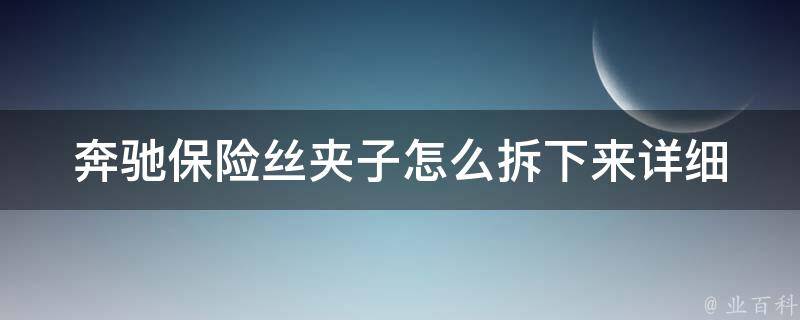 奔驰保险丝夹子怎么拆下来详细

@ 业百科